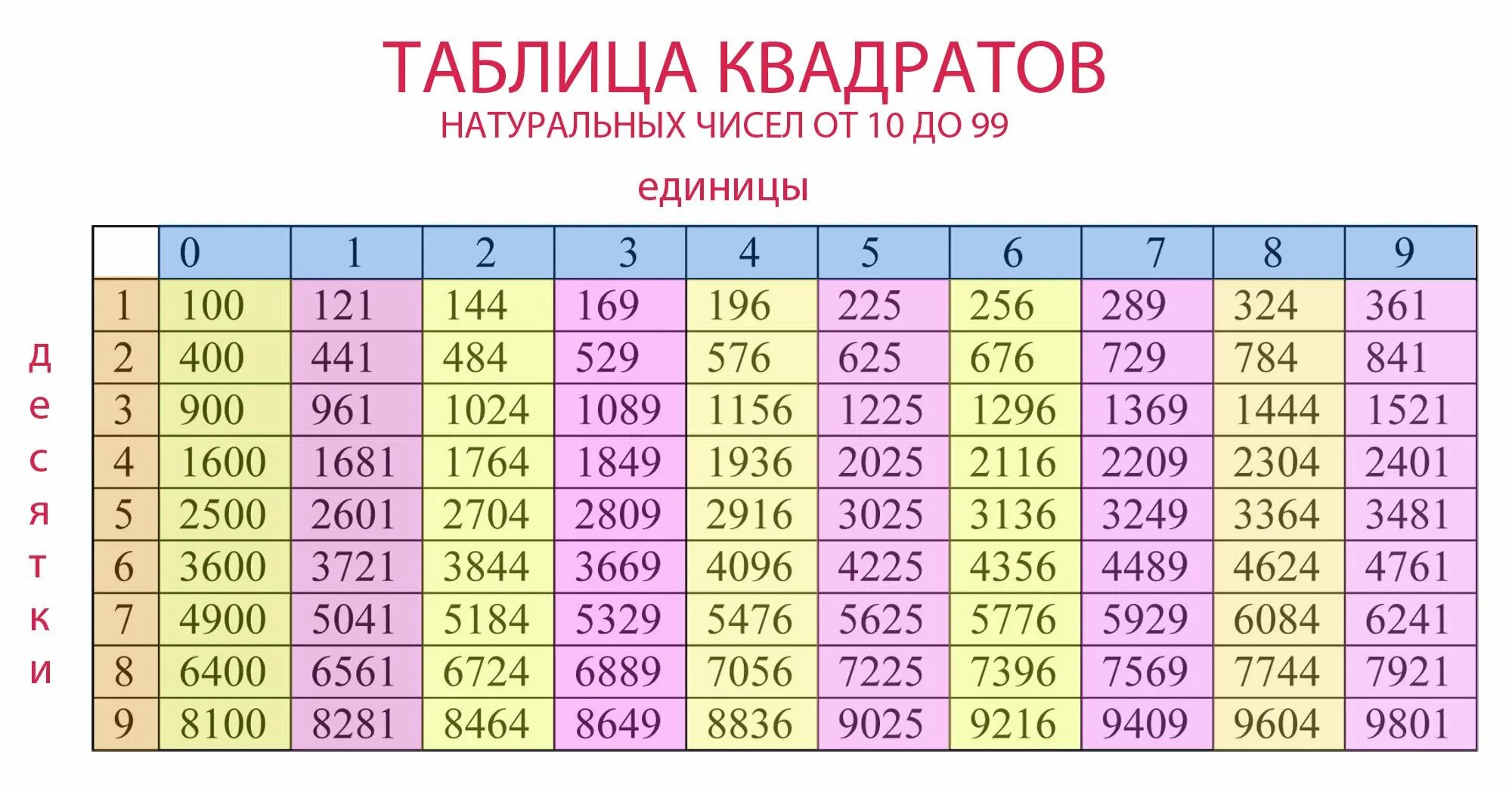 ТАБЛИЦА КВАДРАТОВ
НАТУРАЛЬНЫХ ЧИСЕЛ ОТ 10 ДО 99

единицы

десятки

|   | 0 | 1 | 2 | 3 | 4 | 5 | 6 | 7 | 8 | 9 |
|---|---|---|---|---|---|---|---|---|---|---|
| 1 | 100 | 121 | 144 | 169 | 196 | 225 | 256 | 289 | 324 | 361 |
| 2 | 400 | 441 | 484 | 529 | 576 | 625 | 676 | 729 | 784 | 841 |
| 3 | 900 | 961 | 1024 | 1089 | 1156 | 1225 | 1296 | 1369 | 1444 | 1521 |
| 4 | 1600 | 1681 | 1764 | 1849 | 1936 | 2025 | 2116 | 2209 | 2304 | 2401 |
| 5 | 2500 | 2601 | 2704 | 2809 | 2916 | 3025 | 3136 | 3249 | 3364 | 3481 |
| 6 | 3600 | 3721 | 3844 | 3669 | 4096 | 4225 | 4356 | 4489 | 4624 | 4761 |
| 7 | 4900 | 5041 | 5184 | 5329 | 5476 | 5625 | 5776 | 5929 | 6084 | 6241 |
| 8 | 6400 | 6561 | 6724 | 6889 | 7056 | 7225 | 7396 | 7569 | 7744 | 7921 |
| 9 | 8100 | 8281 | 8464 | 8649 | 8836 | 9025 | 9216 | 9409 | 9604 | 9801 |